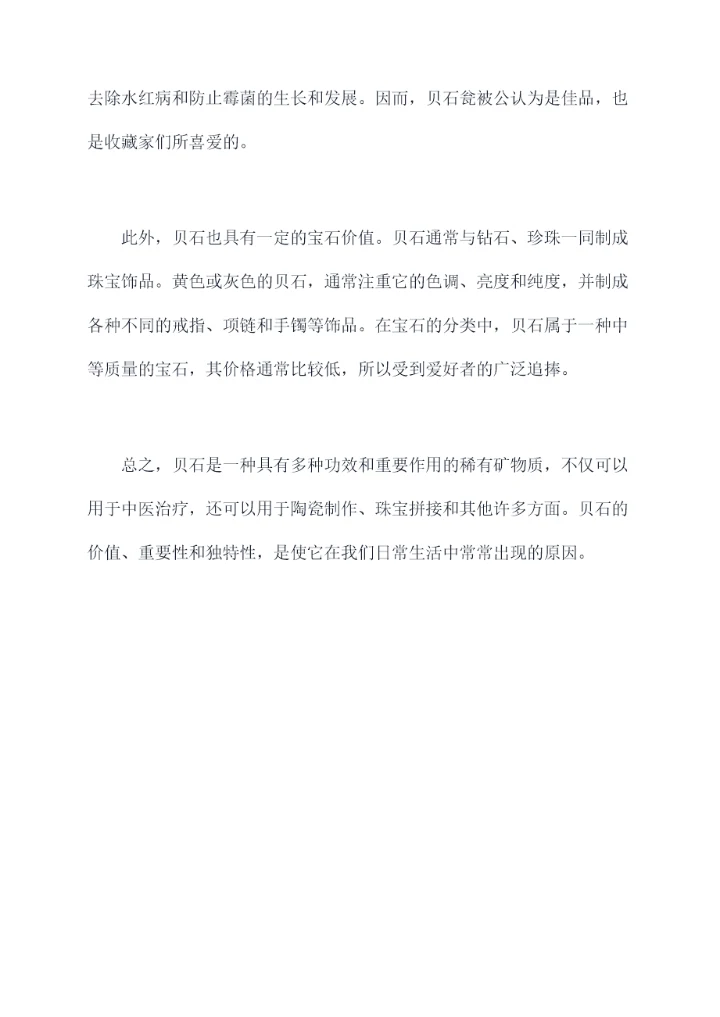 去除水红病和防止霉菌的生长和发展。因而，贝石瓮被公认为是佳品，也是收藏家们所喜爱的。

此外，贝石也具有一定的宝石价值。贝石通常与钻石、珍珠一同制成珠宝饰品。黄色或灰色的贝石，通常注重它的色调、亮度和纯度，并制成各种不同的戒指、项链和手镯等饰品。在宝石的分类中，贝石属于一种中等质量的宝石，其价格通常比较低，所以受到爱好者的广泛追捧。

总之，贝石是一种具有多种功效和重要作用的稀有矿物质，不仅可以用于中医治疗，还可以用于陶瓷制作、珠宝拼接和其他许多方面。贝石的价值、重要性和独特性，是使它在我们日常生活中常常出现的原因。